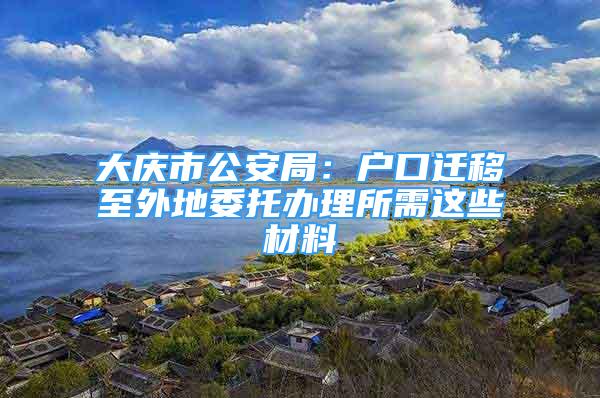 大庆市公安局：户口迁移至外地委托办理所需这些材料